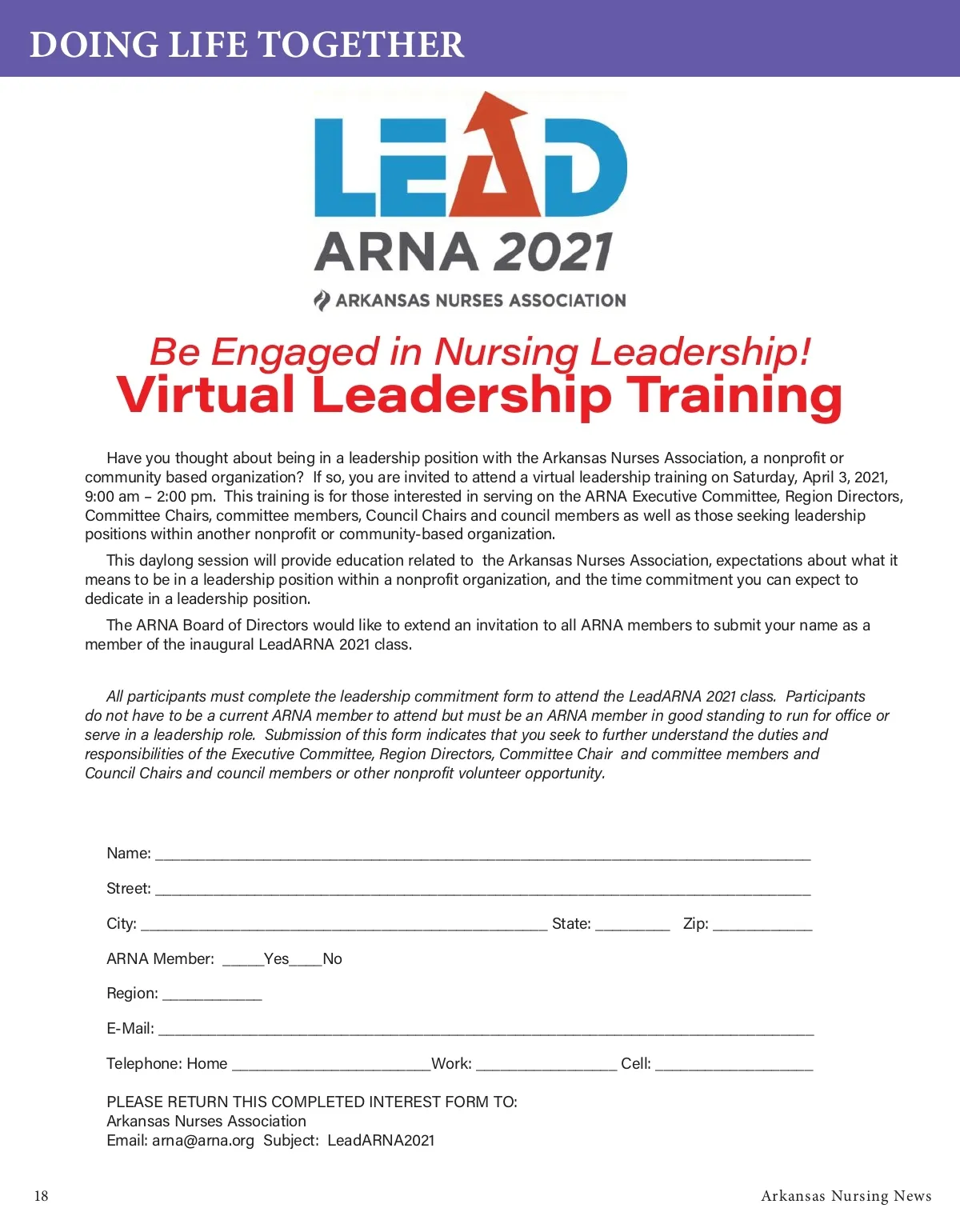 DOING LIFE TOGETHER

LEAD
ARNA 2021
ARKANSAS NURSES ASSOCIATION

Be Engaged in Nursing Leadership!
Virtual Leadership Training

Have you thought about being in a leadership position with the Arkansas Nurses Association, a nonprofit or community based organization? If so, you are invited to attend a virtual leadership training on Saturday, April 3, 2021, 9:00 am – 2:00 pm. This training is for those interested in serving on the ARNA Executive Committee, Region Directors, Committee Chairs, committee members, Council Chairs and council members as well as those seeking leadership positions within another nonprofit or community-based organization.

This daylong session will provide education related to the Arkansas Nurses Association, expectations about what it means to be in a leadership position within a nonprofit organization, and the time commitment you can expect to dedicate in a leadership position.

The ARNA Board of Directors would like to extend an invitation to all ARNA members to submit your name as a member of the inaugural LeadARNA 2021 class.

All participants must complete the leadership commitment form to attend the LeadARNA 2021 class. Participants do not have to be a current ARNA member to attend but must be an ARNA member in good standing to run for office or serve in a leadership role. Submission of this form indicates that you seek to further understand the duties and responsibilities of the Executive Committee, Region Directors, Committee Chair and committee members and Council Chairs and council members or other nonprofit volunteer opportunity.

Name: ____

Street: ____

City: ____ State: ____ Zip: ____

ARNA Member: ____Yes____No

Region: ____

E-Mail: ____

Telephone: Home ____Work: ____ Cell: ____

PLEASE RETURN THIS COMPLETED INTEREST FORM TO:
Arkansas Nurses Association
Email: arna@arna.org Subject: LeadARNA2021

18

Arkansas Nursing News